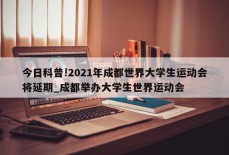 今日科普!2021年成都世界大学生运动会将延期_成都举办大学生世界运动会